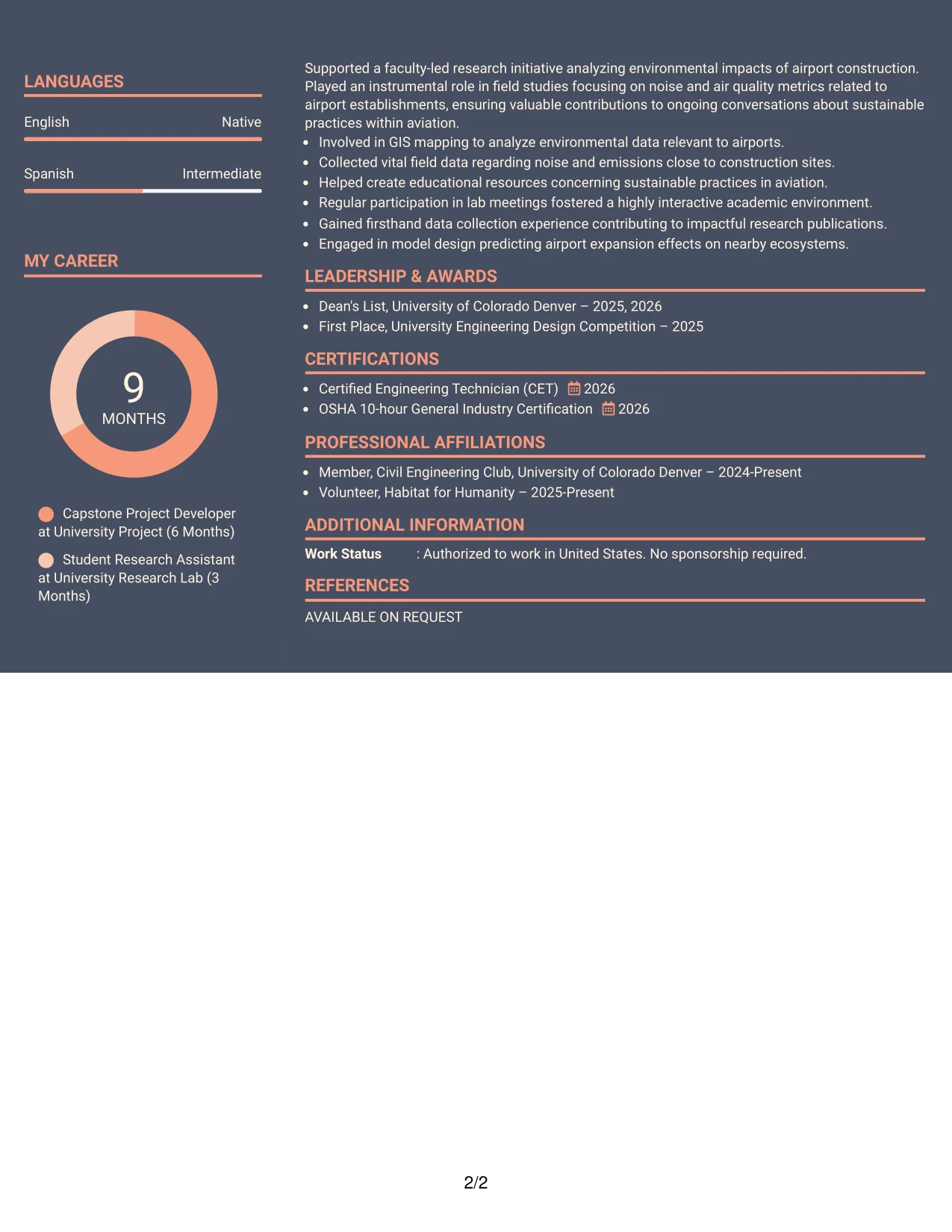 LANGUAGES

English
Native

Spanish
Intermediate

MY CAREER

9
MONTHS

Capstone Project Developer at University Project (6 Months)

Student Research Assistant at University Research Lab (3 Months)

Supported a faculty-led research initiative analyzing environmental impacts of airport construction. Played an instrumental role in field studies focusing on noise and air quality metrics related to airport establishments, ensuring valuable contributions to ongoing conversations about sustainable practices within aviation.

• Involved in GIS mapping to analyze environmental data relevant to airports.
• Collected vital field data regarding noise and emissions close to construction sites.
• Helped create educational resources concerning sustainable practices in aviation.
• Regular participation in lab meetings fostered a highly interactive academic environment.
• Gained firsthand data collection experience contributing to impactful research publications.
• Engaged in model design predicting airport expansion effects on nearby ecosystems.

LEADERSHIP & AWARDS

• Dean's List, University of Colorado Denver – 2025, 2026
• First Place, University Engineering Design Competition – 2025

CERTIFICATIONS

• Certified Engineering Technician (CET) 2026
• OSHA 10-hour General Industry Certification 2026

PROFESSIONAL AFFILIATIONS

• Member, Civil Engineering Club, University of Colorado Denver – 2024-Present
• Volunteer, Habitat for Humanity – 2025-Present

ADDITIONAL INFORMATION

Work Status : Authorized to work in United States. No sponsorship required.

REFERENCES

AVAILABLE ON REQUEST

2/2